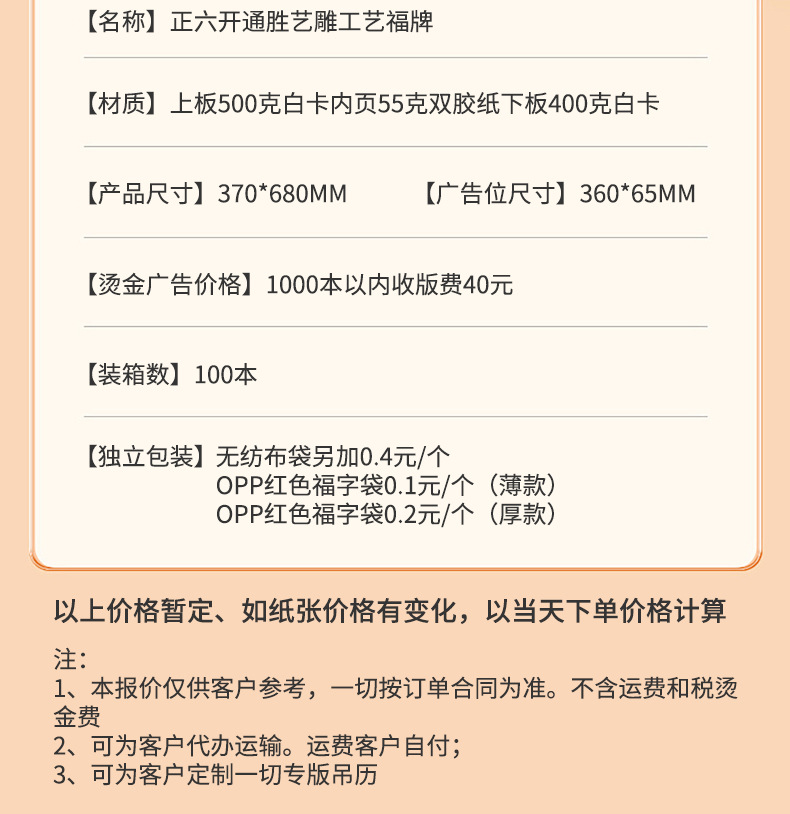 【名称】正六开通胜艺雕工艺福牌

【材质】上板500克白卡内页55克双胶纸下板400克白卡

【产品尺寸】370*680MM 【广告位尺寸】360*65MM

【烫金广告价格】1000本以内收版费40元

【装箱数】100本

【独立包装】无纺布袋另加0.4元/个
OPP红色福字袋0.1元/个（薄款）
OPP红色福字袋0.2元/个（厚款）

以上价格暂定、如纸张价格有变化，以当天下单价格计算

注：
1、本报价仅供客户参考，一切按订单合同为准。不含运费和税烫金费
2、可为客户代办运输。运费客户自付；
3、可为客户定制一切专版吊历